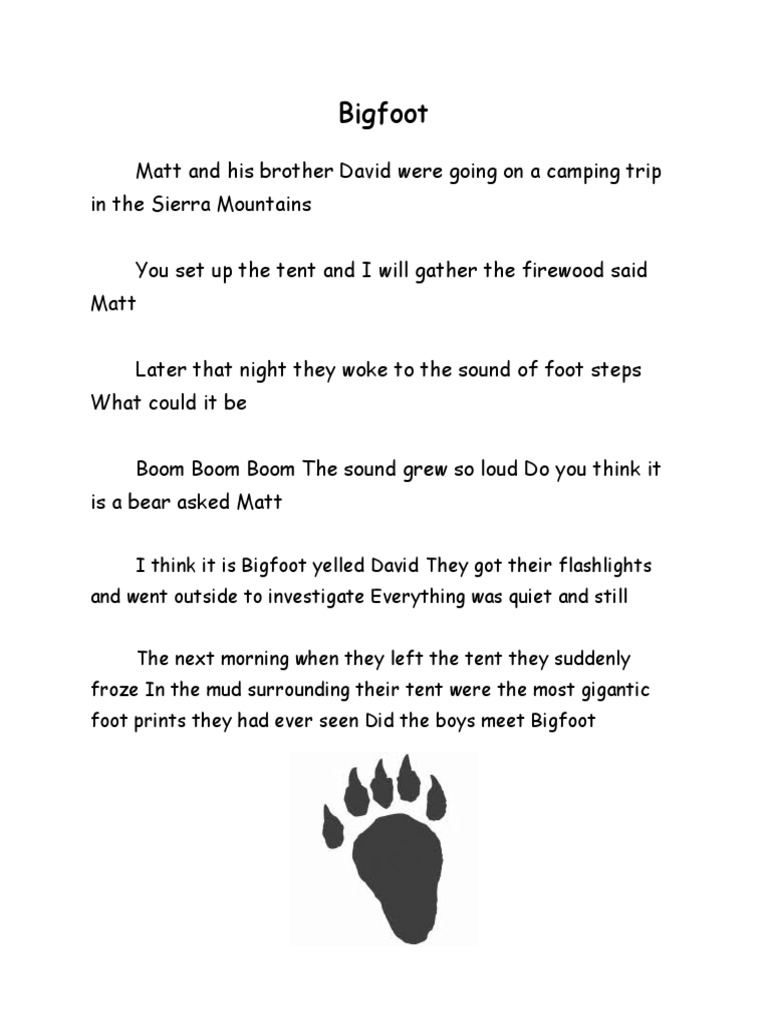 Bigfoot

Matt and his brother David were going on a camping trip in the Sierra Mountains

You set up the tent and I will gather the firewood said Matt

Later that night they woke to the sound of foot steps What could it be

Boom Boom Boom The sound grew so loud Do you think it is a bear asked Matt

I think it is Bigfoot yelled David They got their flashlights and went outside to investigate Everything was quiet and still

The next morning when they left the tent they suddenly froze In the mud surrounding their tent were the most gigantic foot prints they had ever seen Did the boys meet Bigfoot